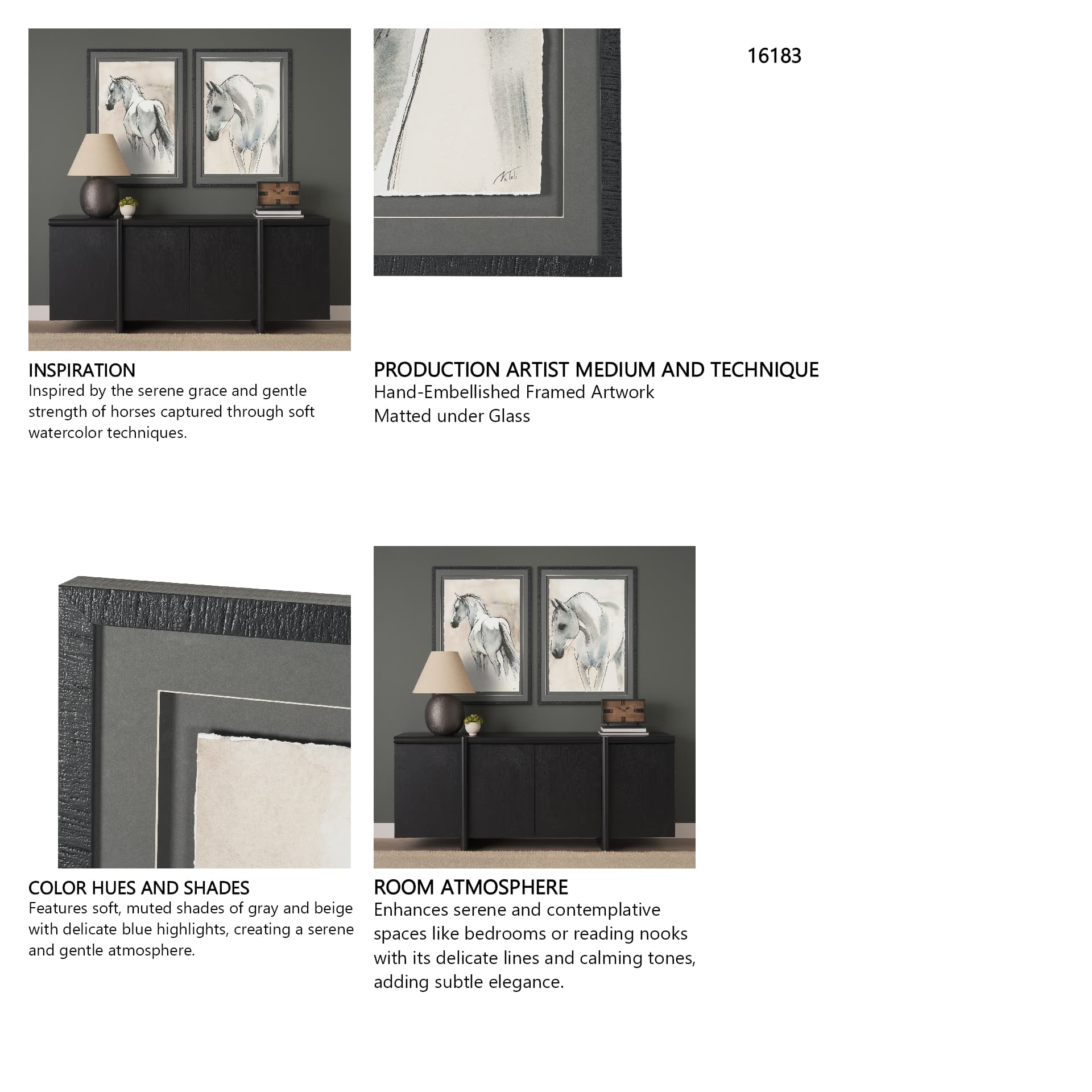 16183

INSPIRATION
Inspired by the serene grace and gentle strength of horses captured through soft watercolor techniques.

PRODUCTION ARTIST MEDIUM AND TECHNIQUE
Hand-Embellished Framed Artwork
Matted under Glass

COLOR HUES AND SHADES
Features soft, muted shades of gray and beige with delicate blue highlights, creating a serene and gentle atmosphere.

ROOM ATMOSPHERE
Enhances serene and contemplative spaces like bedrooms or reading nooks with its delicate lines and calming tones, adding subtle elegance.